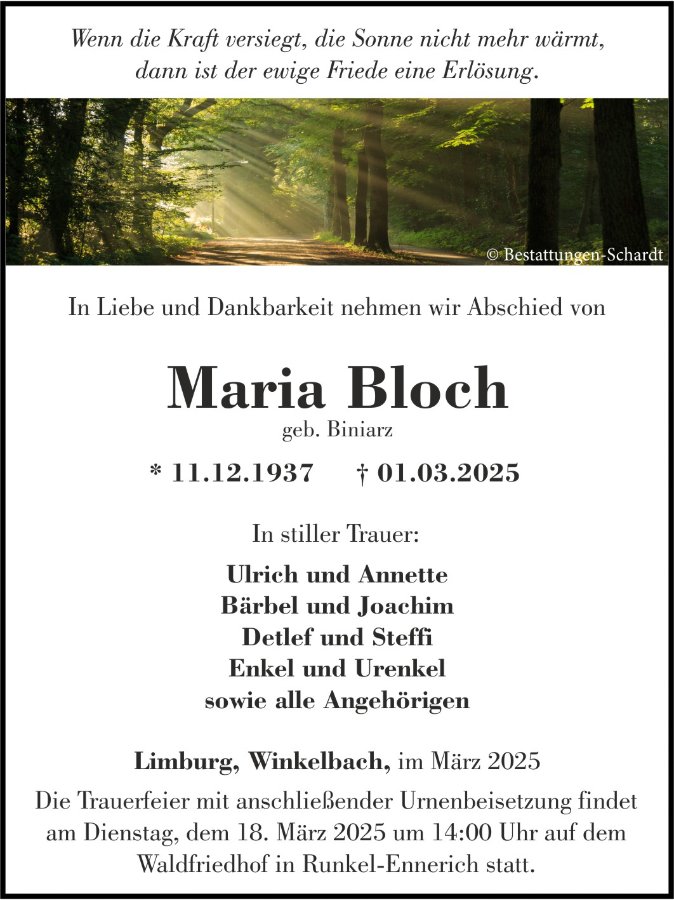 Wenn die Kraft versiegt, die Sonne nicht mehr wärmt, dann ist der ewige Friede eine Erlösung.

© Bestattungen-Schardt

In Liebe und Dankbarkeit nehmen wir Abschied von

Maria Bloch
geb. Biniarz

* 11.12.1937 † 01.03.2025

In stiller Trauer:

Ulrich und Annette
Bärbel und Joachim
Detlef und Steffi
Enkel und Urenkel
sowie alle Angehörigen

Limburg, Winkelbach, im März 2025

Die Trauerfeier mit anschließender Urnenbeisetzung findet am Dienstag, dem 18. März 2025 um 14:00 Uhr auf dem Waldfriedhof in Runkel-Ennerich statt.